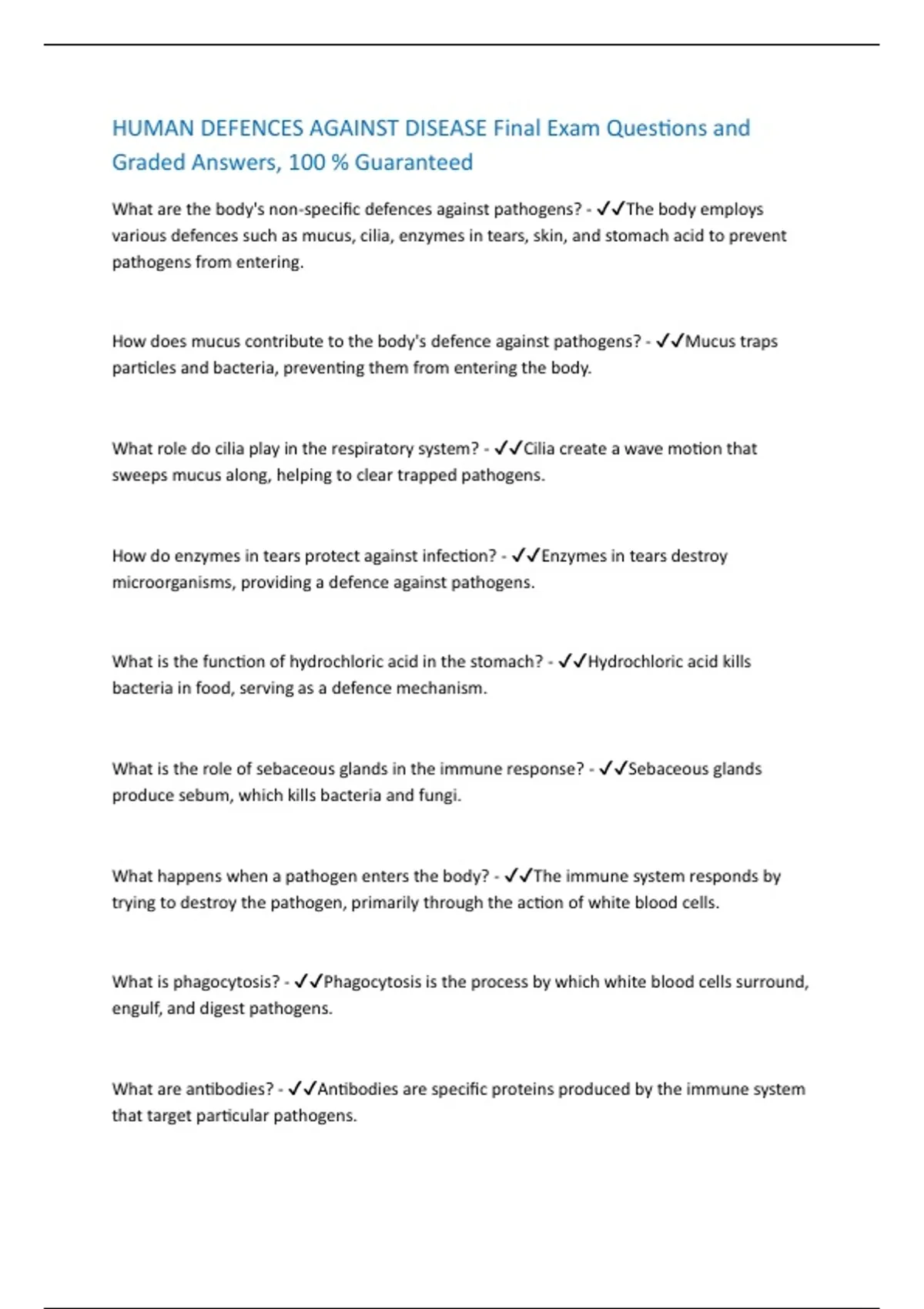 HUMAN DEFENCES AGAINST DISEASE Final Exam Questions and Graded Answers, 100 % Guaranteed

What are the body's non-specific defences against pathogens? - ✓✓The body employs various defences such as mucus, cilia, enzymes in tears, skin, and stomach acid to prevent pathogens from entering.

How does mucus contribute to the body's defence against pathogens? - ✓✓Mucus traps particles and bacteria, preventing them from entering the body.

What role do cilia play in the respiratory system? - ✓✓Cilia create a wave motion that sweeps mucus along, helping to clear trapped pathogens.

How do enzymes in tears protect against infection? - ✓✓Enzymes in tears destroy microorganisms, providing a defence against pathogens.

What is the function of hydrochloric acid in the stomach? - ✓✓Hydrochloric acid kills bacteria in food, serving as a defence mechanism.

What is the role of sebaceous glands in the immune response? - ✓✓Sebaceous glands produce sebum, which kills bacteria and fungi.

What happens when a pathogen enters the body? - ✓✓The immune system responds by trying to destroy the pathogen, primarily through the action of white blood cells.

What is phagocytosis? - ✓✓Phagocytosis is the process by which white blood cells surround, engulf, and digest pathogens.

What are antibodies? - ✓✓Antibodies are specific proteins produced by the immune system that target particular pathogens.